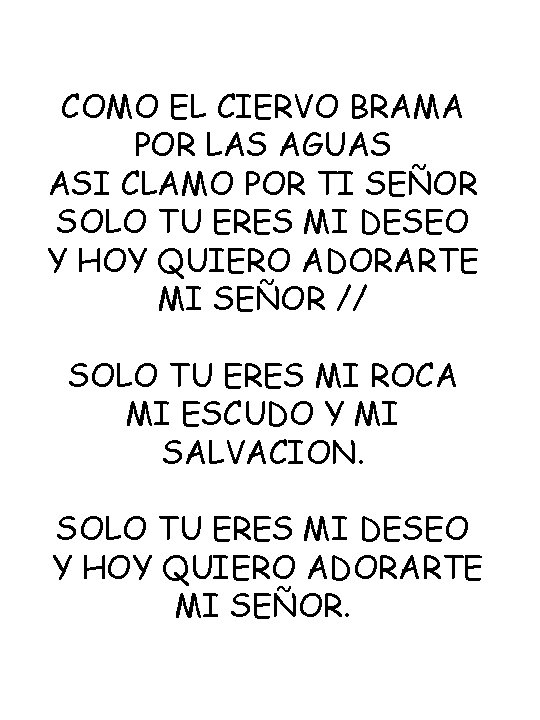 COMO EL CIERVO BRAMA
POR LAS AGUAS
ASI CLAMO POR TI SEÑOR
SOLO TU ERES MI DESEO
Y HOY QUIERO ADORARTE
MI SEÑOR //

SOLO TU ERES MI ROCA
MI ESCUDO Y MI
SALVACION.

SOLO TU ERES MI DESEO
Y HOY QUIERO ADORARTE
MI SEÑOR.